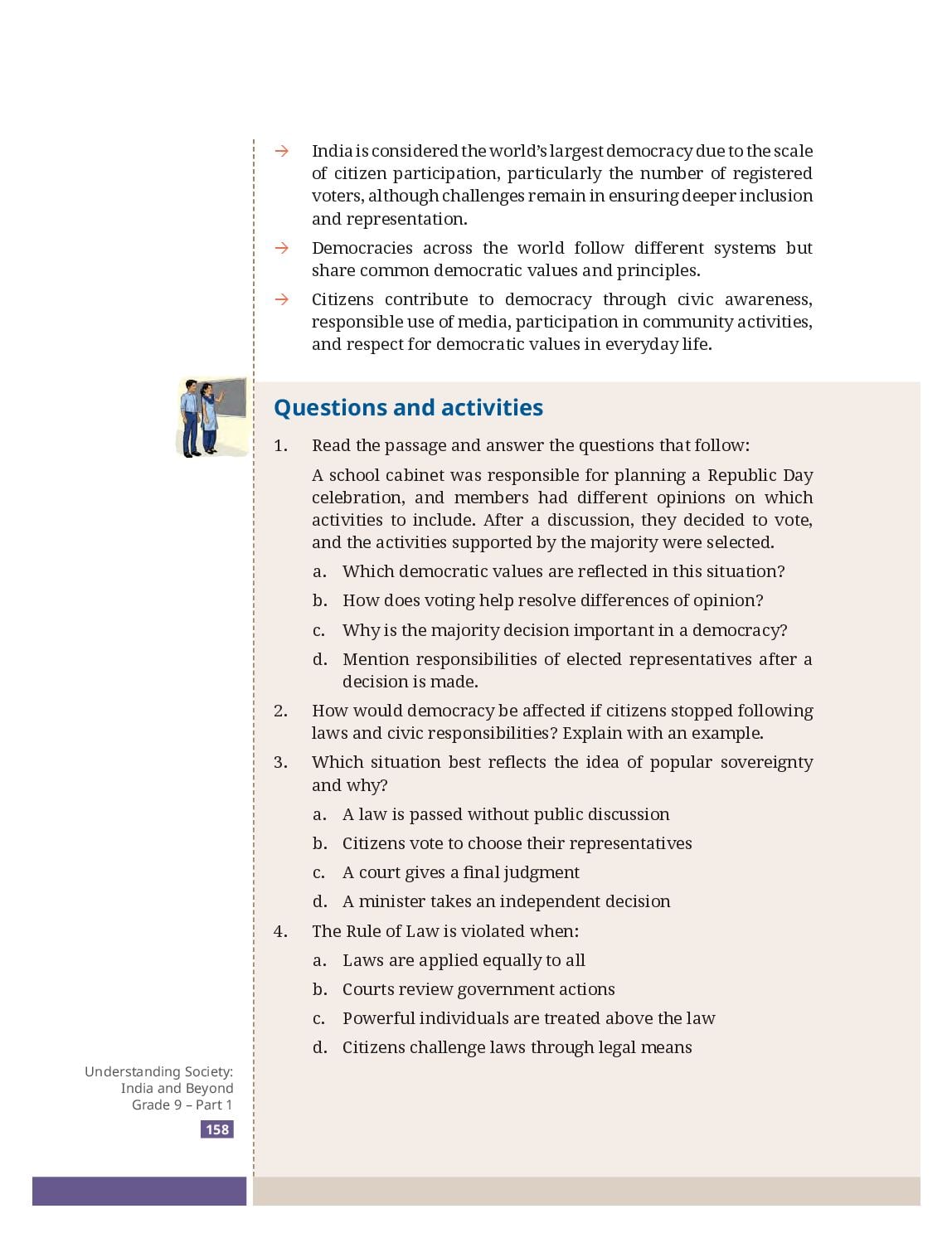 → India is considered the world's largest democracy due to the scale of citizen participation, particularly the number of registered voters, although challenges remain in ensuring deeper inclusion and representation.

→ Democracies across the world follow different systems but share common democratic values and principles.

→ Citizens contribute to democracy through civic awareness, responsible use of media, participation in community activities, and respect for democratic values in everyday life.

Questions and activities

1. Read the passage and answer the questions that follow:

A school cabinet was responsible for planning a Republic Day celebration, and members had different opinions on which activities to include. After a discussion, they decided to vote, and the activities supported by the majority were selected.

a. Which democratic values are reflected in this situation?

b. How does voting help resolve differences of opinion?

c. Why is the majority decision important in a democracy?

d. Mention responsibilities of elected representatives after a decision is made.

2. How would democracy be affected if citizens stopped following laws and civic responsibilities? Explain with an example.

3. Which situation best reflects the idea of popular sovereignty and why?

a. A law is passed without public discussion

b. Citizens vote to choose their representatives

c. A court gives a final judgment

d. A minister takes an independent decision

4. The Rule of Law is violated when:

a. Laws are applied equally to all

b. Courts review government actions

c. Powerful individuals are treated above the law

d. Citizens challenge laws through legal means

Understanding Society: India and Beyond Grade 9 – Part 1

158